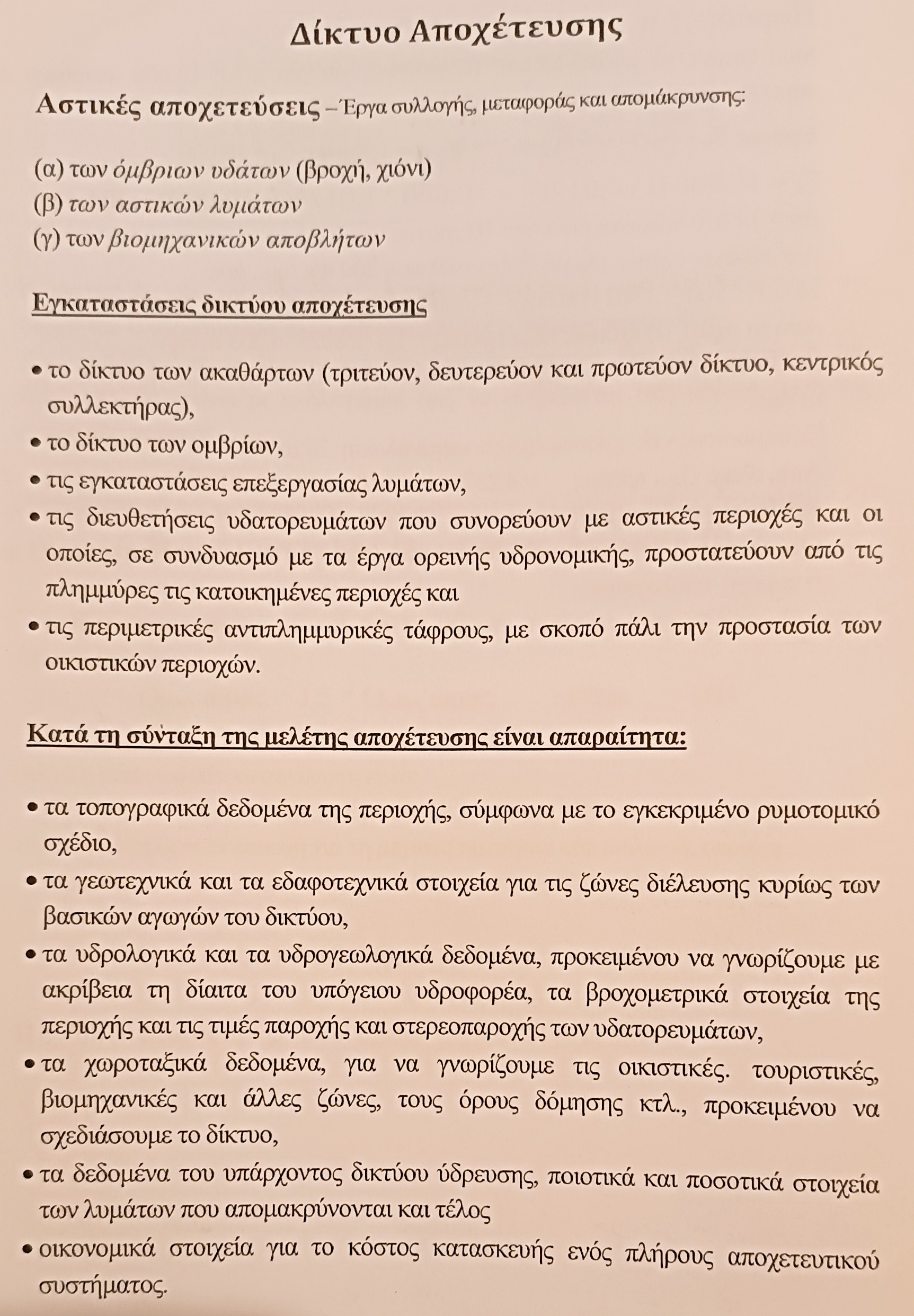 Δίκτυο Αποχέτευσης

Αστικές αποχετεύσεις – Έργα συλλογής, μεταφοράς και απομάκρυνσης:

(α) των όμβριων υδάτων (βροχή, χιόνι)
(β) των αστικών λυμάτων
(γ) των βιομηχανικών αποβλήτων

Εγκαταστάσεις δικτύου αποχέτευσης

• το δίκτυο των ακαθάρτων (τριτεύον, δευτερεύον και πρωτεύον δίκτυο, κεντρικός συλλεκτήρας),
• το δίκτυο των ομβρίων,
• τις εγκαταστάσεις επεξεργασίας λυμάτων,
• τις διευθετήσεις υδατορευμάτων που συνορεύουν με αστικές περιοχές και οι οποίες, σε συνδυασμό με τα έργα ορεινής υδρονομικής, προστατεύουν από τις πλημμύρες τις κατοικημένες περιοχές και
• τις περιμετρικές αντιπλημμυρικές τάφρους, με σκοπό πάλι την προστασία των οικιστικών περιοχών.

Κατά τη σύνταξη της μελέτης αποχέτευσης είναι απαραίτητα:

• τα τοπογραφικά δεδομένα της περιοχής, σύμφωνα με το εγκεκριμένο ρυμοτομικό σχέδιο,
• τα γεωτεχνικά και τα εδαφοτεχνικά στοιχεία για τις ζώνες διέλευσης κυρίως των βασικών αγωγών του δικτύου,
• τα υδρολογικά και τα υδρογεωλογικά δεδομένα, προκειμένου να γνωρίζουμε με ακρίβεια τη δίαιτα του υπόγειου υδροφορέα, τα βροχομετρικά στοιχεία της περιοχής και τις τιμές παροχής και στερεοπαροχής των υδατορευμάτων,
• τα χωροταξικά δεδομένα, για να γνωρίζουμε τις οικιστικές. τουριστικές, βιομηχανικές και άλλες ζώνες, τους όρους δόμησης κτλ., προκειμένου να σχεδιάσουμε το δίκτυο,
• τα δεδομένα του υπάρχοντος δικτύου ύδρευσης, ποιοτικά και ποσοτικά στοιχεία των λυμάτων που απομακρύνονται και τέλος
• οικονομικά στοιχεία για το κόστος κατασκευής ενός πλήρους αποχετευτικού συστήματος.